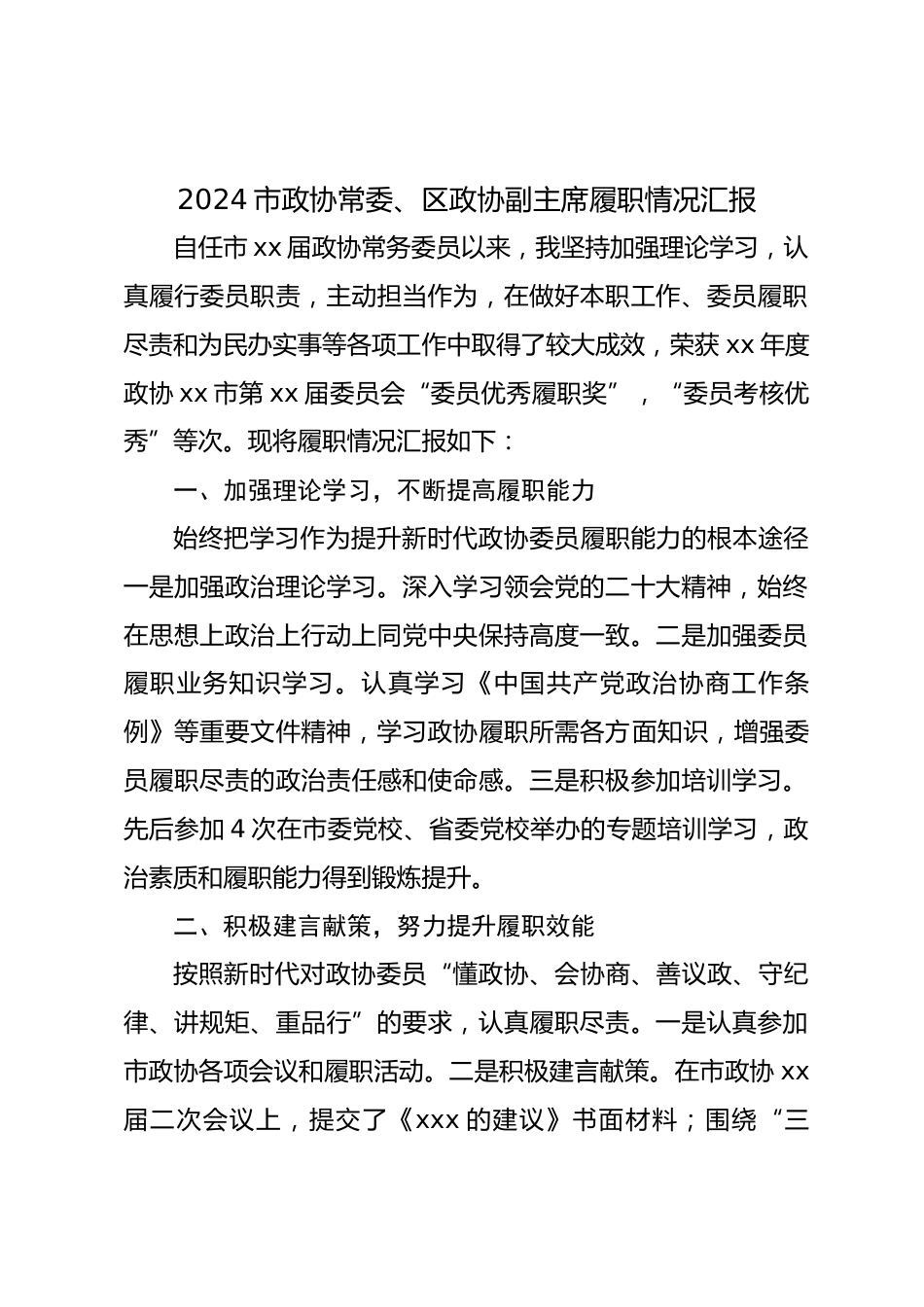 2024 市政协常委、区政协副主席履职情况汇报

自任市 xx 届政协常务委员以来，我坚持加强理论学习，认真履行委员职责，主动担当作为，在做好本职工作、委员履职尽责和为民办实事等各项工作中取得了较大成效，荣获 xx 年度政协 xx 市第 xx 届委员会“委员优秀履职奖”，“委员考核优秀”等次。现将履职情况汇报如下：

一、加强理论学习，不断提高履职能力

始终把学习作为提升新时代政协委员履职能力的根本途径一是加强政治理论学习。深入学习领会党的二十大精神，始终在思想上政治上行动上同党中央保持高度一致。二是加强委员履职业务知识学习。认真学习《中国共产党政治协商工作条例》等重要文件精神，学习政协履职所需各方面知识，增强委员履职尽责的政治责任感和使命感。三是积极参加培训学习。先后参加 4 次在市委党校、省委党校举办的专题培训学习，政治素质和履职能力得到锻炼提升。

二、积极建言献策，努力提升履职效能

按照新时代对政协委员“懂政协、会协商、善议政、守纪律、讲规矩、重品行”的要求，认真履职尽责。一是认真参加市政协各项会议和履职活动。二是积极建言献策。在市政协 xx 届二次会议上，提交了《xxx 的建议》书面材料；围绕“三